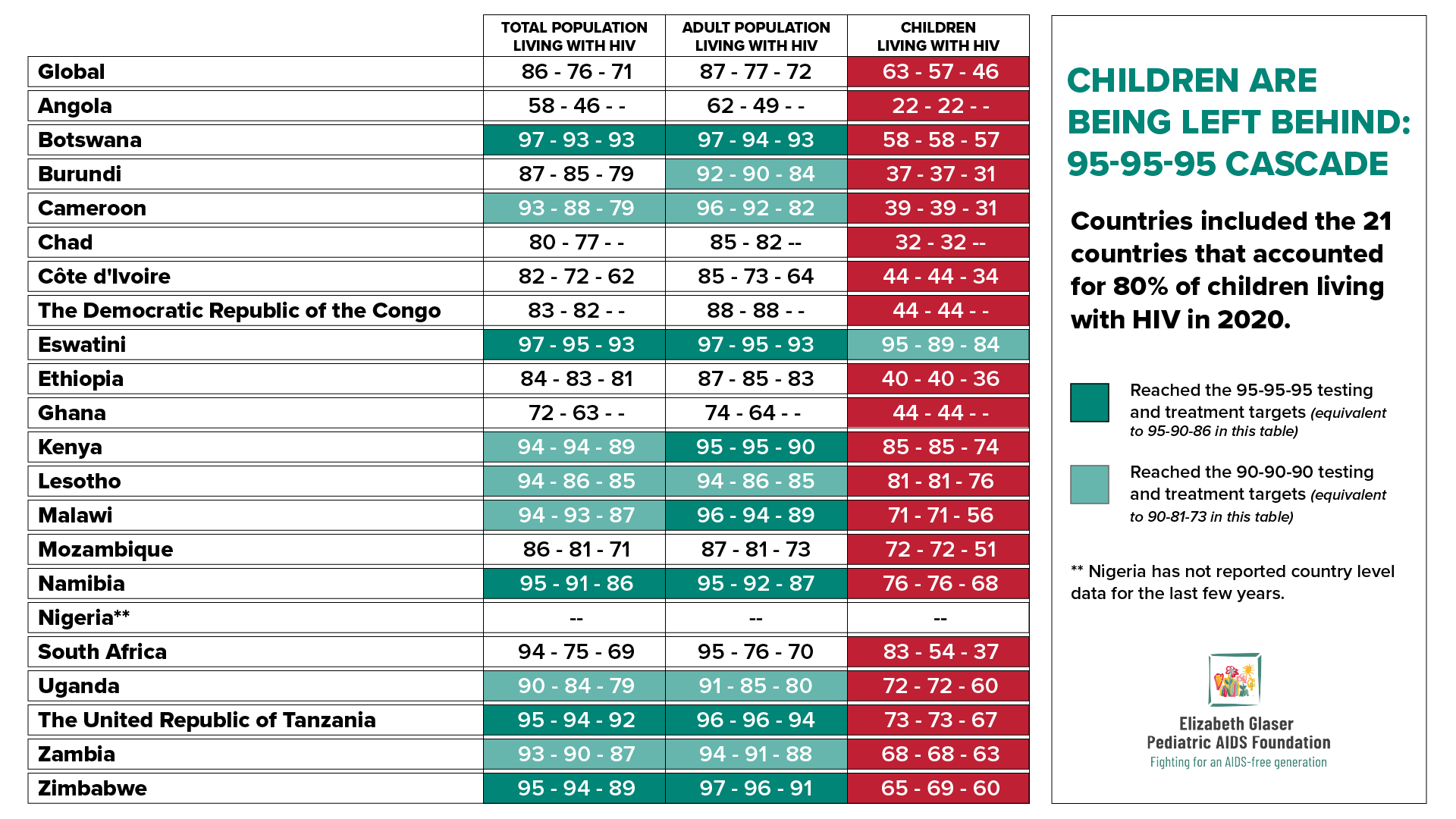 | | TOTAL POPULATION LIVING WITH HIV | ADULT POPULATION LIVING WITH HIV | CHILDREN LIVING WITH HIV |
|---|---|---|---|
| Global | 86 - 76 - 71 | 87 - 77 - 72 | 63 - 57 - 46 |
| Angola | 58 - 46 - - | 62 - 49 - - | 22 - 22 - - |
| Botswana | 97 - 93 - 93 | 97 - 94 - 93 | 58 - 58 - 57 |
| Burundi | 87 - 85 - 79 | 92 - 90 - 84 | 37 - 37 - 31 |
| Cameroon | 93 - 88 - 79 | 96 - 92 - 82 | 39 - 39 - 31 |
| Chad | 80 - 77 - - | 85 - 82 -- | 32 - 32 -- |
| Côte d'Ivoire | 82 - 72 - 62 | 85 - 73 - 64 | 44 - 44 - 34 |
| The Democratic Republic of the Congo | 83 - 82 - - | 88 - 88 - - | 44 - 44 - - |
| Eswatini | 97 - 95 - 93 | 97 - 95 - 93 | 95 - 89 - 84 |
| Ethiopia | 84 - 83 - 81 | 87 - 85 - 83 | 40 - 40 - 36 |
| Ghana | 72 - 63 - - | 74 - 64 - - | 44 - 44 - - |
| Kenya | 94 - 94 - 89 | 95 - 95 - 90 | 85 - 85 - 74 |
| Lesotho | 94 - 86 - 85 | 94 - 86 - 85 | 81 - 81 - 76 |
| Malawi | 94 - 93 - 87 | 96 - 94 - 89 | 71 - 71 - 56 |
| Mozambique | 86 - 81 - 71 | 87 - 81 - 73 | 72 - 72 - 51 |
| Namibia | 95 - 91 - 86 | 95 - 92 - 87 | 76 - 76 - 68 |
| Nigeria** | -- | -- | -- |
| South Africa | 94 - 75 - 69 | 95 - 76 - 70 | 83 - 54 - 37 |
| Uganda | 90 - 84 - 79 | 91 - 85 - 80 | 72 - 72 - 60 |
| The United Republic of Tanzania | 95 - 94 - 92 | 96 - 96 - 94 | 73 - 73 - 67 |
| Zambia | 93 - 90 - 87 | 94 - 91 - 88 | 68 - 68 - 63 |
| Zimbabwe | 95 - 94 - 89 | 97 - 96 - 91 | 65 - 69 - 60 |

CHILDREN ARE BEING LEFT BEHIND: 95-95-95 CASCADE

Countries included the 21 countries that accounted for 80% of children living with HIV in 2020.

Reached the 95-95-95 testing and treatment targets (equivalent to 95-90-86 in this table)

Reached the 90-90-90 testing and treatment targets (equivalent to 90-81-73 in this table)

** Nigeria has not reported country level data for the last few years.

Elizabeth Glaser Pediatric AIDS Foundation
Fighting for an AIDS-free generation